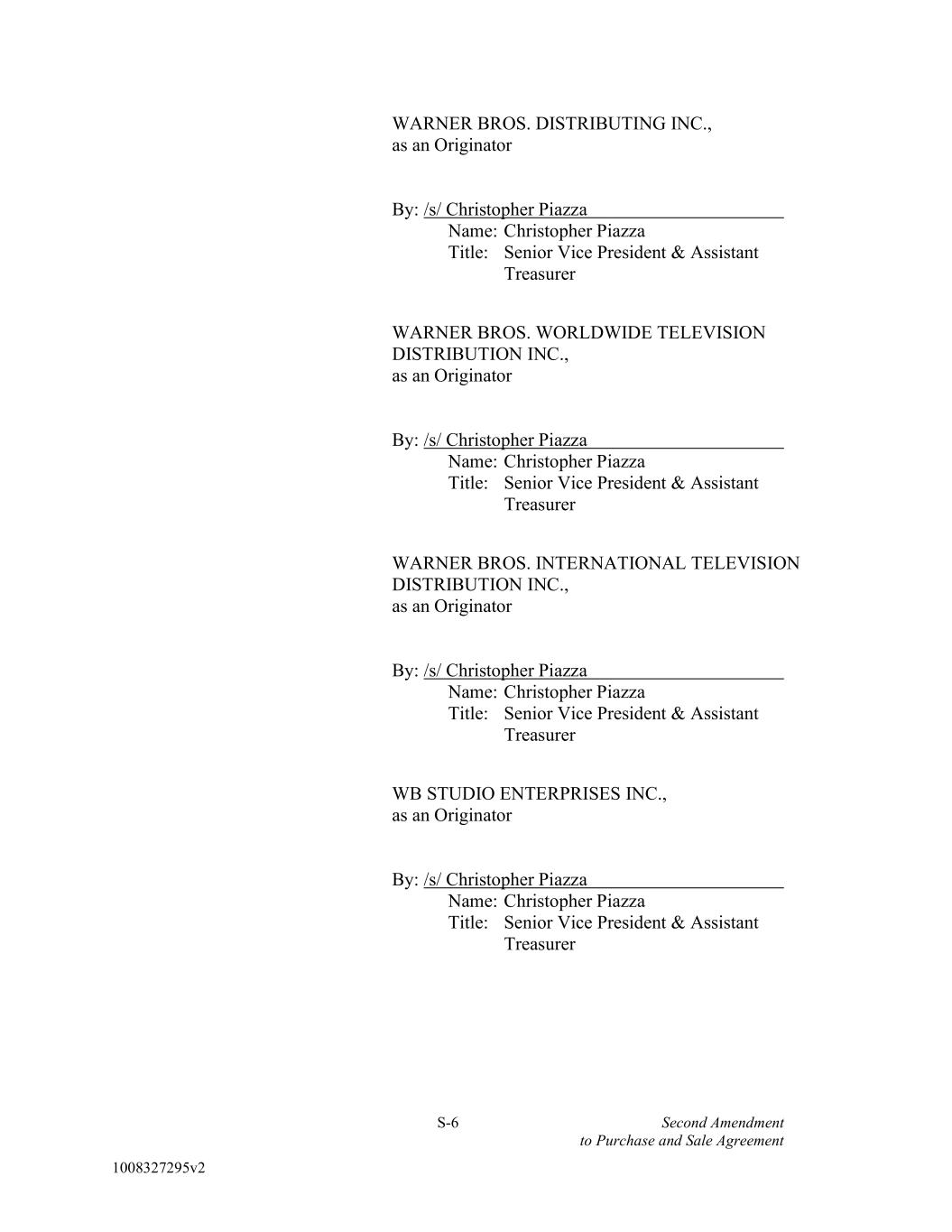 WARNER BROS. DISTRIBUTING INC.,
as an Originator

By: /s/ Christopher Piazza
Name: Christopher Piazza
Title: Senior Vice President & Assistant Treasurer

WARNER BROS. WORLDWIDE TELEVISION DISTRIBUTION INC.,
as an Originator

By: /s/ Christopher Piazza
Name: Christopher Piazza
Title: Senior Vice President & Assistant Treasurer

WARNER BROS. INTERNATIONAL TELEVISION DISTRIBUTION INC.,
as an Originator

By: /s/ Christopher Piazza
Name: Christopher Piazza
Title: Senior Vice President & Assistant Treasurer

WB STUDIO ENTERPRISES INC.,
as an Originator

By: /s/ Christopher Piazza
Name: Christopher Piazza
Title: Senior Vice President & Assistant Treasurer

S-6

Second Amendment
to Purchase and Sale Agreement

1008327295v2